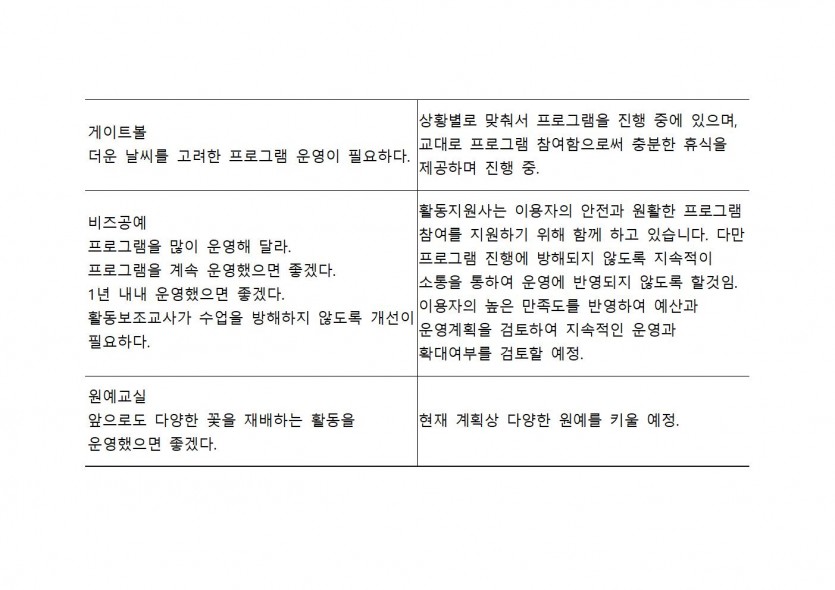 | 게이트볼 더운 날씨를 고려한 프로그램 운영이 필요하다. | 상황별로 맞춰서 프로그램을 진행 중에 있으며, 교대로 프로그램 참여함으로써 충분한 휴식을 제공하며 진행 중. |
|---|---|
| 비즈공예 프로그램을 많이 운영해 달라. 프로그램을 계속 운영했으면 좋겠다. 1년 내내 운영했으면 좋겠다. 활동보조교사가 수업을 방해하지 않도록 개선이 필요하다. | 활동지원사는 이용자의 안전과 원활한 프로그램 참여를 지원하기 위해 함께 하고 있습니다. 다만 프로그램 진행에 방해되지 않도록 지속적이 소통을 통하여 운영에 반영되지 않도록 할것임. 이용자의 높은 만족도를 반영하여 예산과 운영계획을 검토하여 지속적인 운영과 확대여부를 검토할 예정. |
| 원예교실 앞으로도 다양한 꽃을 재배하는 활동을 운영했으면 좋겠다. | 현재 계획상 다양한 원예를 키울 예정. |